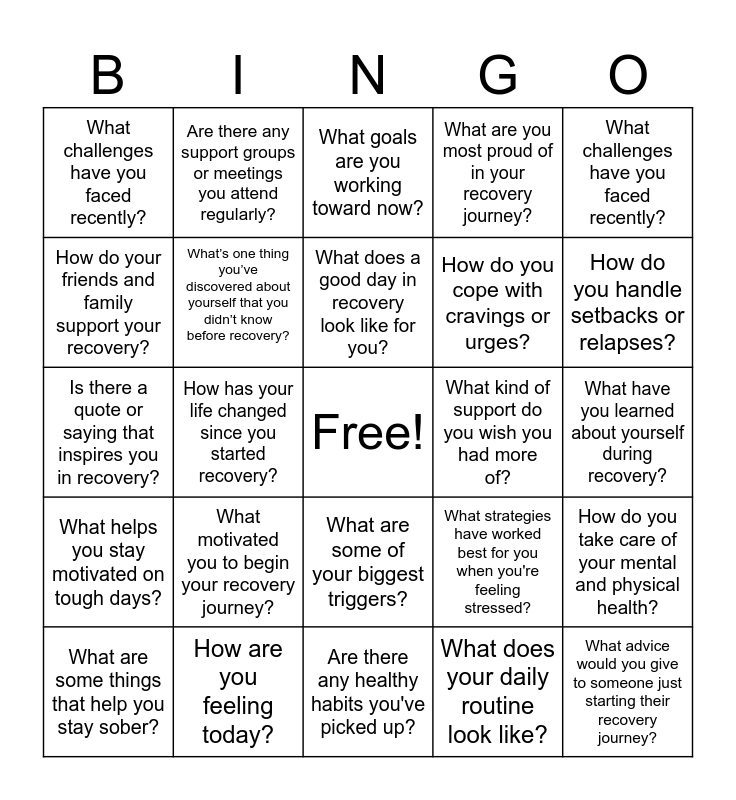 | B | I | N | G | O |
|---|---|---|---|---|
| What challenges have you faced recently? | Are there any support groups or meetings you attend regularly? | What goals are you working toward now? | What are you most proud of in your recovery journey? | What challenges have you faced recently? |
| How do your friends and family support your recovery? | What's one thing you've discovered about yourself that you didn't know before recovery? | What does a good day in recovery look like for you? | How do you cope with cravings or urges? | How do you handle setbacks or relapses? |
| Is there a quote or saying that inspires you in recovery? | How has your life changed since you started recovery? | Free! | What kind of support do you wish you had more of? | What have you learned about yourself during recovery? |
| What helps you stay motivated on tough days? | What motivated you to begin your recovery journey? | What are some of your biggest triggers? | What strategies have worked best for you when you're feeling stressed? | How do you take care of your mental and physical health? |
| What are some things that help you stay sober? | How are you feeling today? | Are there any healthy habits you've picked up? | What does your daily routine look like? | What advice would you give to someone just starting their recovery journey? |